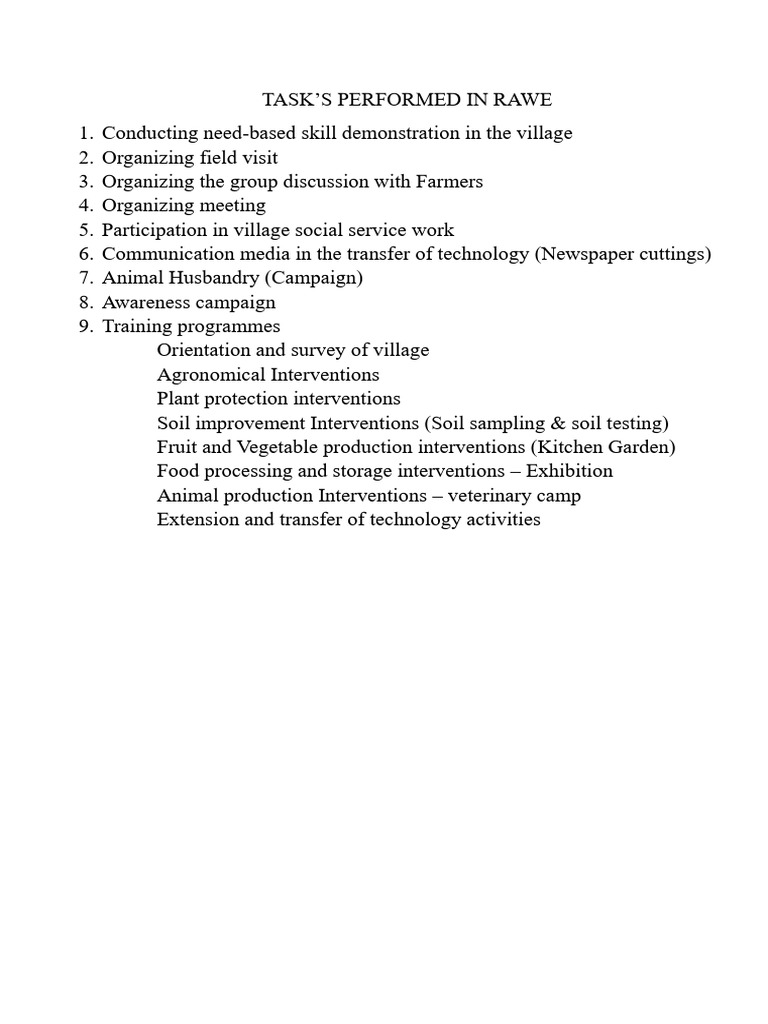 TASK'S PERFORMED IN RAWE

1. Conducting need-based skill demonstration in the village
2. Organizing field visit
3. Organizing the group discussion with Farmers
4. Organizing meeting
5. Participation in village social service work
6. Communication media in the transfer of technology (Newspaper cuttings)
7. Animal Husbandry (Campaign)
8. Awareness campaign
9. Training programmes

Orientation and survey of village
Agronomical Interventions
Plant protection interventions
Soil improvement Interventions (Soil sampling & soil testing)
Fruit and Vegetable production interventions (Kitchen Garden)
Food processing and storage interventions – Exhibition
Animal production Interventions – veterinary camp
Extension and transfer of technology activities